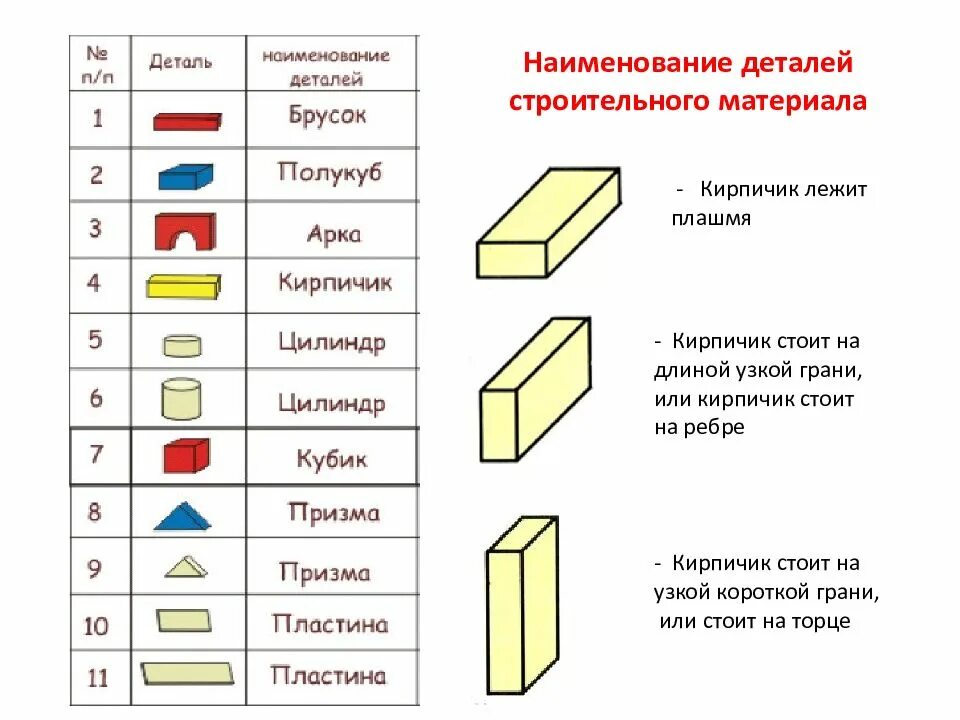 | № п/п | Деталь | наименование деталей |
|---|---|---|
| 1 | | Брусок |
| 2 | | Полукуб |
| 3 | | Арка |
| 4 | | Кирпичик |
| 5 | | Цилиндр |
| 6 | | Цилиндр |
| 7 | | Кубик |
| 8 | | Призма |
| 9 | | Призма |
| 10 | | Пластина |
| 11 | | Пластина |

Наименование деталей строительного материала

- Кирпичик лежит плашмя

- Кирпичик стоит на длиной узкой грани, или кирпичик стоит на ребре

- Кирпичик стоит на узкой короткой грани, или стоит на торце